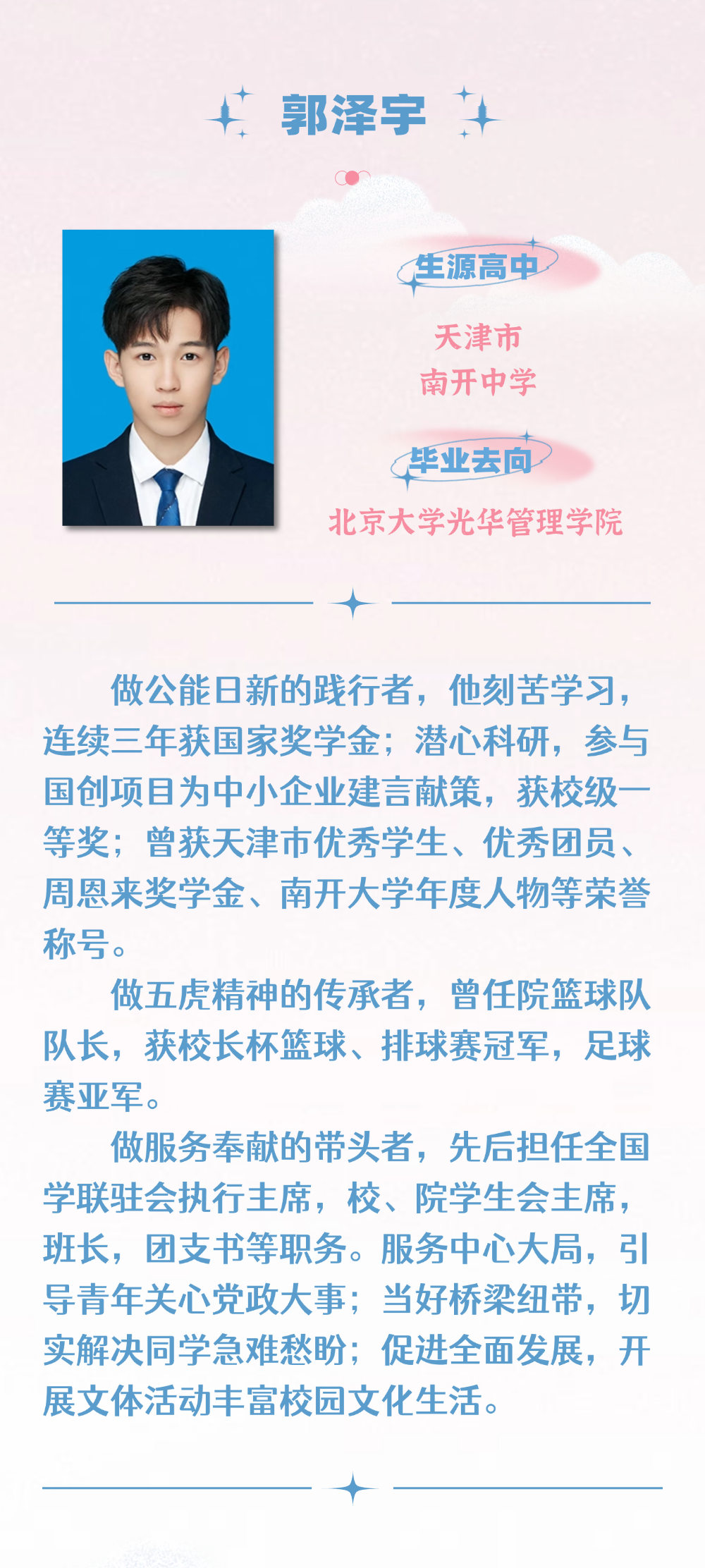 郭泽宇

生源高中

天津市
南开中学

毕业去向

北京大学光华管理学院

做公能日新的践行者，他刻苦学习，连续三年获国家奖学金；潜心科研，参与国创项目为中小企业建言献策，获校级一等奖；曾获天津市优秀学生、优秀团员、周恩来奖学金、南开大学年度人物等荣誉称号。

做五虎精神的传承者，曾任院篮球队队长，获校长杯篮球、排球赛冠军，足球赛亚军。

做服务奉献的带头者，先后担任全国学联驻会执行主席，校、院学生会主席，班长，团支书等职务。服务中心大局，引导青年关心党政大事；当好桥梁纽带，切实解决同学急难愁盼；促进全面发展，开展文体活动丰富校园文化生活。